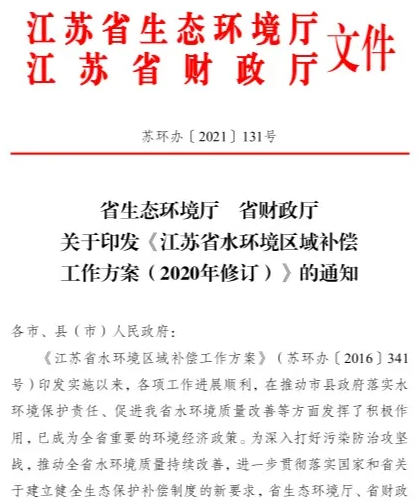 江苏省生态环境厅
江苏省财政厅
文件

苏环办〔2021〕131号

省生态环境厅　省财政厅
关于印发《江苏省水环境区域补偿工作方案（2020年修订）》的通知

各市、县（市）人民政府：

《江苏省水环境区域补偿工作方案》（苏环办〔2016〕341号）印发实施以来，各项工作进展顺利，在推动市县政府落实水环境保护责任、促进我省水环境质量改善等方面发挥了积极作用，已成为全省重要的环境经济政策。为深入打好污染防治攻坚战，推动全省水环境质量持续改善，进一步贯彻落实国家和省关于建立健全生态保护补偿制度的新要求，省生态环境厅、省财政